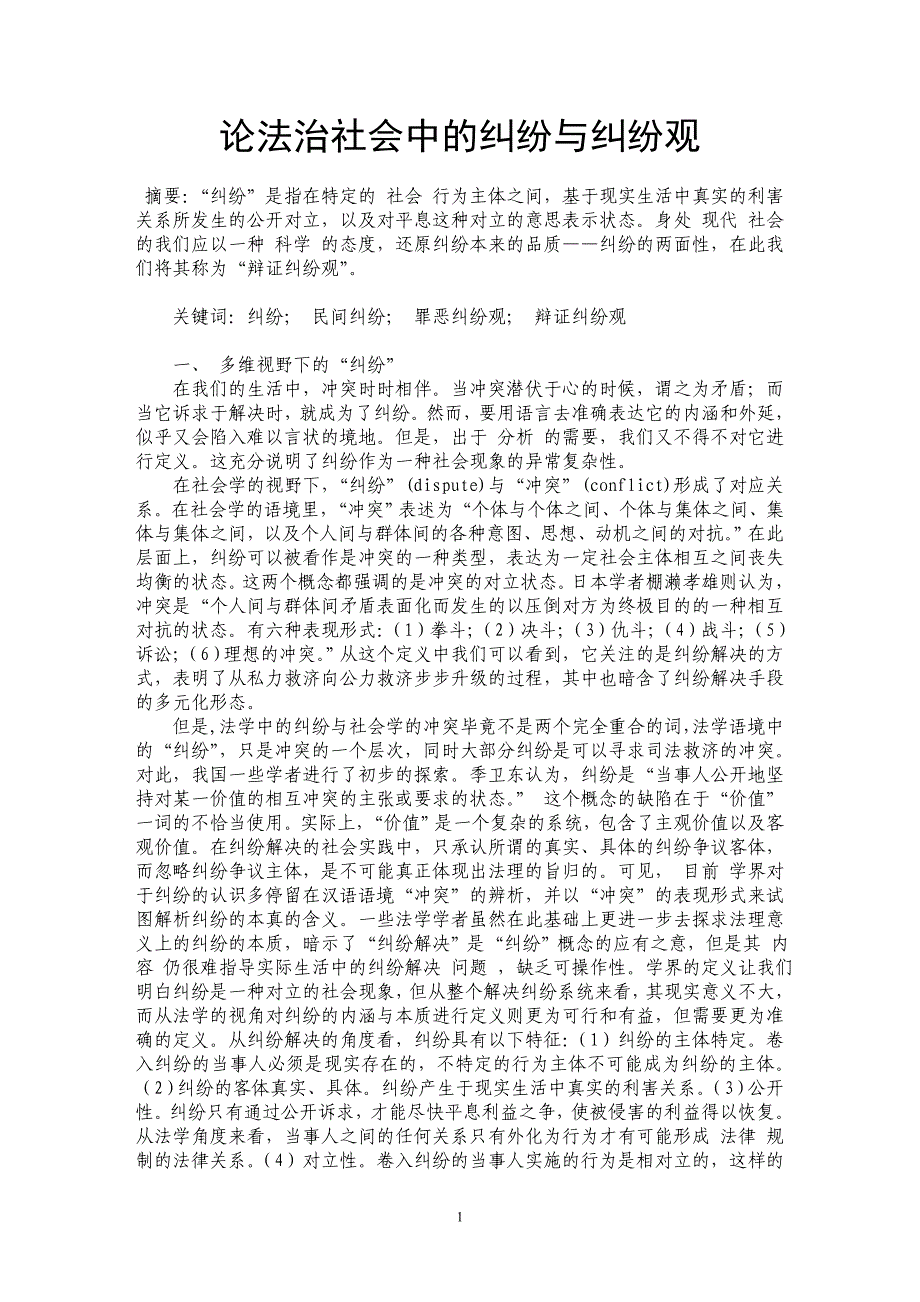 论法治社会中的纠纷与纠纷观

摘要：“纠纷”是指在特定的 社会 行为主体之间，基于现实生活中真实的利害关系所发生的公开对立，以及对平息这种对立的意思表示状态。身处 现代 社会的我们应以一种 科学 的态度，还原纠纷本来的品质——纠纷的两面性，在此我们将其称为“辩证纠纷观”。

关键词：纠纷； 民间纠纷； 罪恶纠纷观； 辩证纠纷观

一、 多维视野下的“纠纷”

在我们的生活中，冲突时时相伴。当冲突潜伏于心的时候，谓之为矛盾；而当它诉求于解决时，就成为了纠纷。然而，要用语言去准确表达它的内涵和外延，似乎又会陷入难以言状的境地。但是，出于 分析 的需要，我们又不得不对它进行定义。这充分说明了纠纷作为一种社会现象的异常复杂性。

在社会学的视野下，“纠纷”(dispute)与“冲突”(conflict)形成了对应关系。在社会学的语境里，“冲突”表述为“个体与个体之间、个体与集体之间、集体与集体之间，以及个人间与群体间的各种意图、思想、动机之间的对抗。”在此层面上，纠纷可以被看作是冲突的一种类型，表达为一定社会主体相互之间丧失均衡的状态。这两个概念都强调的是冲突的对立状态。日本学者棚濑孝雄则认为，冲突是“个人间与群体间矛盾表面化而发生的以压倒对方为终极目的的一种相互对抗的状态。有六种表现形式：(1)拳斗；(2)决斗；(3)仇斗；(4)战斗；(5)诉讼；(6)理想的冲突。”从这个定义中我们可以看到，它关注的是纠纷解决的方式，表明了从私力救济向公力救济步步升级的过程，其中也暗含了纠纷解决手段的多元化形态。

但是,法学中的纠纷与社会学的冲突毕竟不是两个完全重合的词,法学语境中的“纠纷”，只是冲突的一个层次，同时大部分纠纷是可以寻求司法救济的冲突。对此，我国一些学者进行了初步的探索。季卫东认为，纠纷是“当事人公开地坚持对某一价值的相互冲突的主张或要求的状态。” 这个概念的缺陷在于“价值”一词的不恰当使用。实际上，“价值”是一个复杂的系统，包含了主观价值以及客观价值。在纠纷解决的社会实践中，只承认所谓的真实、具体的纠纷争议客体，而忽略纠纷争议主体，是不可能真正体现出法理的旨归的。可见， 目前 学界对于纠纷的认识多停留在汉语语境“冲突”的辨析，并以“冲突”的表现形式来试图解析纠纷的本真的含义。一些法学学者虽然在此基础上更进一步去探求法理意义上的纠纷的本质，暗示了“纠纷解决”是“纠纷”概念的应有之意，但是其 内容 仍很难指导实际生活中的纠纷解决 问题 ，缺乏可操作性。学界的定义让我们明白纠纷是一种对立的社会现象，但从整个解决纠纷系统来看，其现实意义不大，而从法学的视角对纠纷的内涵与本质进行定义则更为可行和有益，但需要更为准确的定义。从纠纷解决的角度看，纠纷具有以下特征：(1)纠纷的主体特定。卷入纠纷的当事人必须是现实存在的，不特定的行为主体不可能成为纠纷的主体。(2)纠纷的客体真实、具体。纠纷产生于现实生活中真实的利害关系。(3)公开性。纠纷只有通过公开诉求，才能尽快平息利益之争，使被侵害的利益得以恢复。从法学角度来看，当事人之间的任何关系只有外化为行为才有可能形成 法律 规制的法律关系。(4)对立性。卷入纠纷的当事人实施的行为是相对立的，这样的

1